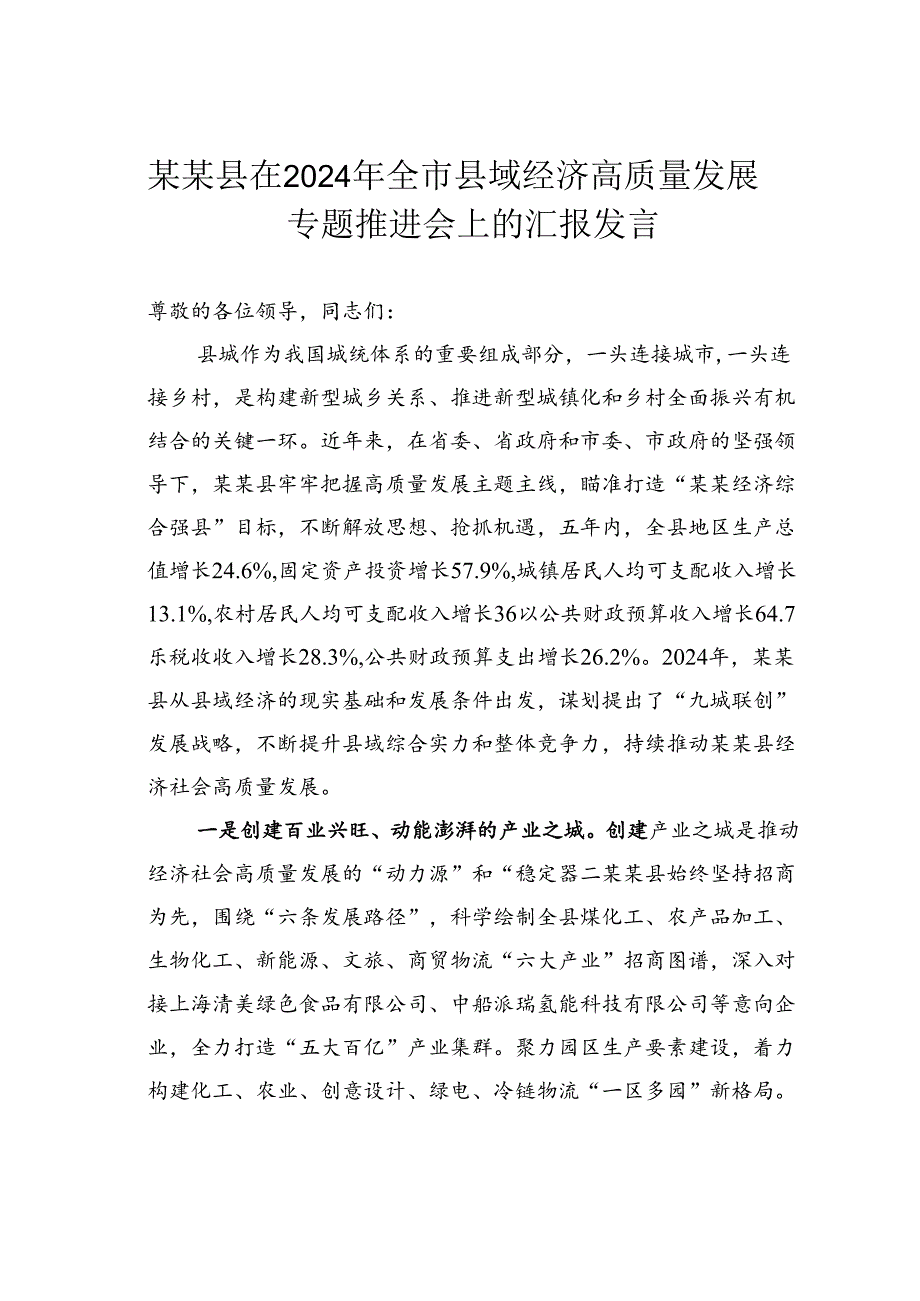 某某县在2024年全市县域经济高质量发展专题推进会上的汇报发言

尊敬的各位领导，同志们：

县城作为我国城统体系的重要组成部分，一头连接城市，一头连接乡村，是构建新型城乡关系、推进新型城镇化和乡村全面振兴有机结合的关键一环。近年来，在省委、省政府和市委、市政府的坚强领导下，某某县牢牢把握高质量发展主题主线，瞄准打造“某某经济综合强县”目标，不断解放思想、抢抓机遇，五年内，全县地区生产总值增长24.6%，固定资产投资增长57.9%，城镇居民人均可支配收入增长13.1%，农村居民人均可支配收入增长36以公共财政预算收入增长64.7乐税收收入增长28.3%，公共财政预算支出增长26.2%。2024年，某某县从县域经济的现实基础和发展条件出发，谋划提出了“九城联创”发展战略，不断提升县域综合实力和整体竞争力，持续推动某某县经济社会高质量发展。

一是创建百业兴旺、动能澎湃的产业之城。创建产业之城是推动经济社会高质量发展的“动力源”和“稳定器二某某县始终坚持招商为先，围绕“六条发展路径”，科学绘制全县煤化工、农产品加工、生物化工、新能源、文旅、商贸物流“六大产业”招商图谱，深入对接上海清美绿色食品有限公司、中船派瑞氢能科技有限公司等意向企业，全力打造“五大百亿”产业集群。聚力园区生产要素建设，着力构建化工、农业、创意设计、绿电、冷链物流“一区多园”新格局。